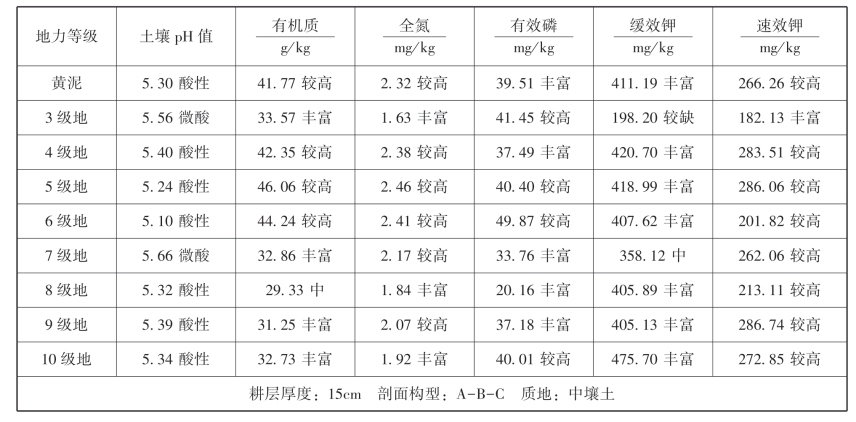 | 地力等级 | 土壤 pH 值 | 有机质 g/kg | 全氮 mg/kg | 有效磷 mg/kg | 缓效钾 mg/kg | 速效钾 mg/kg |
|---|---|---|---|---|---|---|
| 黄泥 | 5.30 酸性 | 41.77 较高 | 2.32 较高 | 39.51 丰富 | 411.19 丰富 | 266.26 较高 |
| 3 级地 | 5.56 微酸 | 33.57 丰富 | 1.63 丰富 | 41.45 较高 | 198.20 较缺 | 182.13 丰富 |
| 4 级地 | 5.40 酸性 | 42.35 较高 | 2.38 较高 | 37.49 丰富 | 420.70 丰富 | 283.51 较高 |
| 5 级地 | 5.24 酸性 | 46.06 较高 | 2.46 较高 | 40.40 较高 | 418.99 丰富 | 286.06 较高 |
| 6 级地 | 5.10 酸性 | 44.24 较高 | 2.41 较高 | 49.87 较高 | 407.62 丰富 | 201.82 较高 |
| 7 级地 | 5.66 微酸 | 32.86 丰富 | 2.17 较高 | 33.76 丰富 | 358.12 中 | 262.06 较高 |
| 8 级地 | 5.32 酸性 | 29.33 中 | 1.84 丰富 | 20.16 丰富 | 405.89 丰富 | 213.11 较高 |
| 9 级地 | 5.39 酸性 | 31.25 丰富 | 2.07 较高 | 37.18 丰富 | 405.13 丰富 | 286.74 较高 |
| 10 级地 | 5.34 酸性 | 32.73 丰富 | 1.92 丰富 | 40.01 较高 | 475.70 丰富 | 272.85 较高 |
| 耕层厚度：15cm 剖面构型：A-B-C 质地：中壤土 | | | | | | |